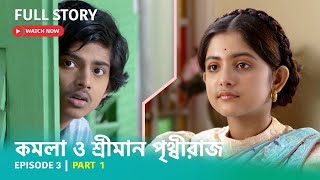 FULL STORY
WATCH NOW

কমলা ও শ্রীমান পৃথ্বীরাজ
EPISODE 3 | PART 1